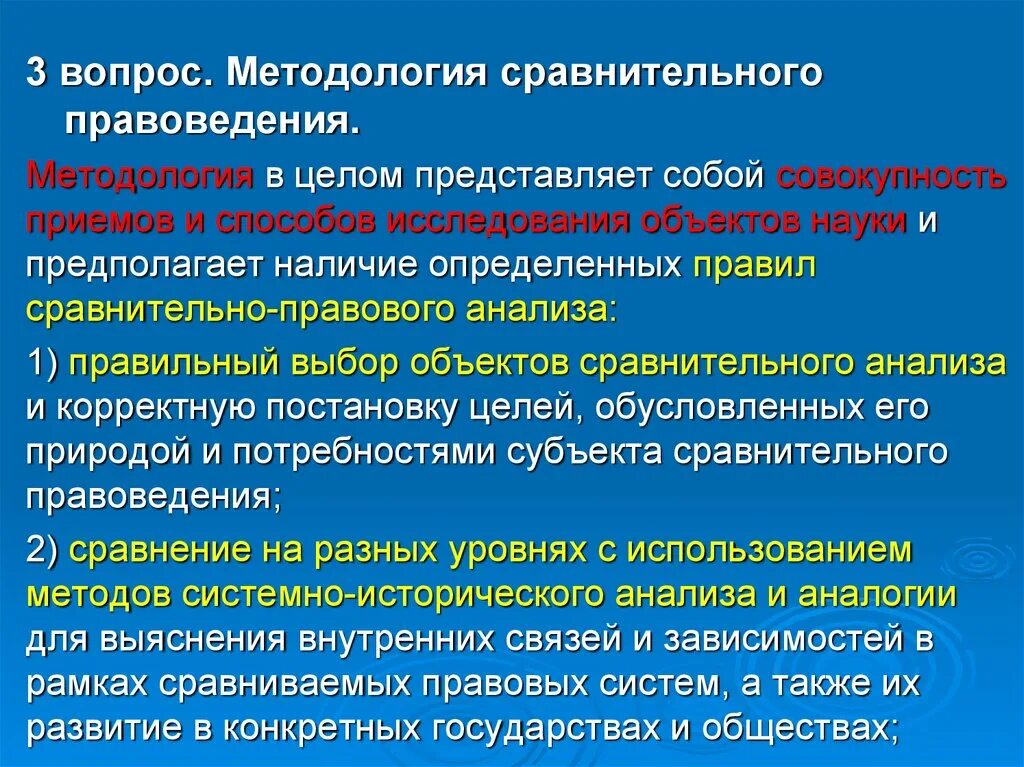 3 вопрос. Методология сравнительного правоведения.

Методология в целом представляет собой совокупность приемов и способов исследования объектов науки и предполагает наличие определенных правил сравнительно-правового анализа:

1) правильный выбор объектов сравнительного анализа и корректную постановку целей, обусловленных его природой и потребностями субъекта сравнительного правоведения;

2) сравнение на разных уровнях с использованием методов системно-исторического анализа и аналогии для выяснения внутренних связей и зависимостей в рамках сравниваемых правовых систем, а также их развитие в конкретных государствах и обществах;